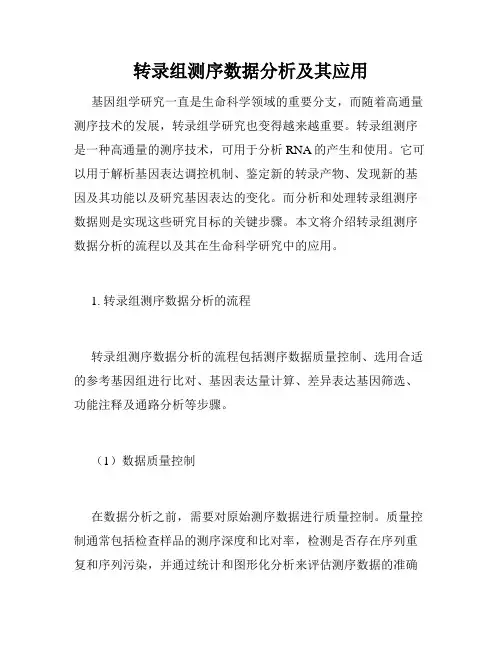 转录组测序数据分析及其应用

基因组学研究一直是生命科学领域的重要分支，而随着高通量测序技术的发展，转录组学研究也变得越来越重要。转录组测序是一种高通量的测序技术，可用于分析 RNA 的产生和使用。它可以用于解析基因表达调控机制、鉴定新的转录产物、发现新的基因及其功能以及研究基因表达的变化。而分析和处理转录组测序数据则是实现这些研究目标的关键步骤。本文将介绍转录组测序数据分析的流程以及其在生命科学研究中的应用。

1. 转录组测序数据分析的流程

转录组测序数据分析的流程包括测序数据质量控制、选用合适的参考基因组进行比对、基因表达量计算、差异表达基因筛选、功能注释及通路分析等步骤。

（1）数据质量控制

在数据分析之前，需要对原始测序数据进行质量控制。质量控制通常包括检查样品的测序深度和比对率，检测是否存在序列重复和序列污染，并通过统计和图形化分析来评估测序数据的准确